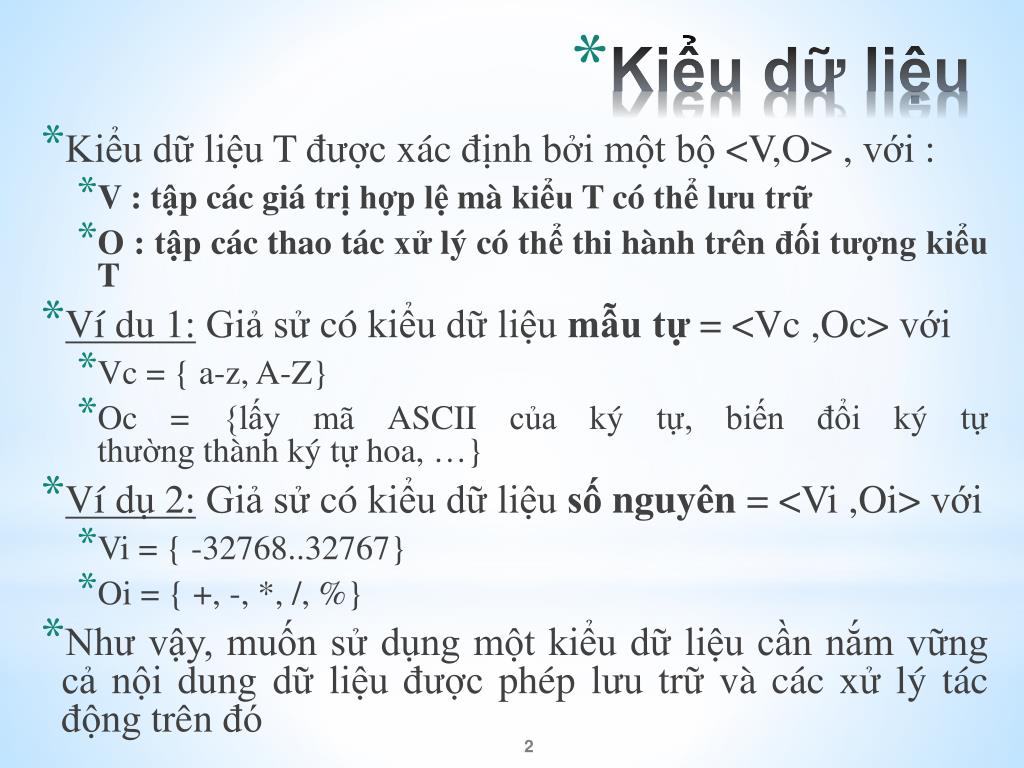 *Kiểu dữ liệu

*Kiểu dữ liệu T được xác định bởi một bộ <V,O> , với :

*V : tập các giá trị hợp lệ mà kiểu T có thể lưu trữ

*O : tập các thao tác xử lý có thể thi hành trên đối tượng kiểu T

*Ví du 1: Giả sử có kiểu dữ liệu mẫu tự = <Vc ,Oc> với

*Vc = { a-z, A-Z}

*Oc = {lấy mã ASCII của ký tự, biến đổi ký tự thường thành ký tự hoa, …}

*Ví dụ 2: Giả sử có kiểu dữ liệu số nguyên = <Vi ,Oi> với

*Vi = { -32768..32767}

*Oi = { +, -, *, /, %}

*Như vậy, muốn sử dụng một kiểu dữ liệu cần nắm vững cả nội dung dữ liệu được phép lưu trữ và các xử lý tác động trên đó

2